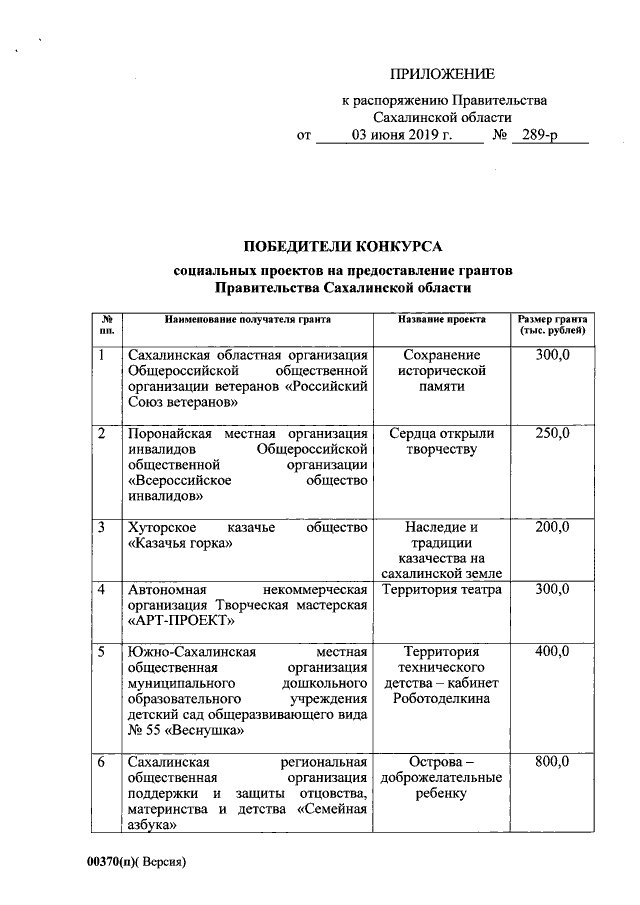 ПРИЛОЖЕНИЕ

к распоряжению Правительства Сахалинской области
от 03 июня 2019 г. № 289-р

ПОБЕДИТЕЛИ КОНКУРСА

социальных проектов на предоставление грантов Правительства Сахалинской области

| № пп. | Наименование получателя гранта | Название проекта | Размер гранта (тыс. рублей) |
|---|---|---|---|
| 1 | Сахалинская областная организация Общероссийской общественной организации ветеранов «Российский Союз ветеранов» | Сохранение исторической памяти | 300,0 |
| 2 | Поронайская местная организация инвалидов Общероссийской общественной организации «Всероссийское общество инвалидов» | Сердца открыли творчеству | 250,0 |
| 3 | Хуторское казачье общество «Казачья горка» | Наследие и традиции казачества на сахалинской земле | 200,0 |
| 4 | Автономная некоммерческая организация Творческая мастерская «АРТ-ПРОЕКТ» | Территория театра | 300,0 |
| 5 | Южно-Сахалинская местная общественная организация муниципального дошкольного образовательного учреждения детский сад общеразвивающего вида № 55 «Веснушка» | Территория технического детства – кабинет Роботоделкина | 400,0 |
| 6 | Сахалинская региональная общественная организация поддержки и защиты отцовства, материнства и детства «Семейная азбука» | Острова – доброжелательные ребенку | 800,0 |

00370(п)( Версия)